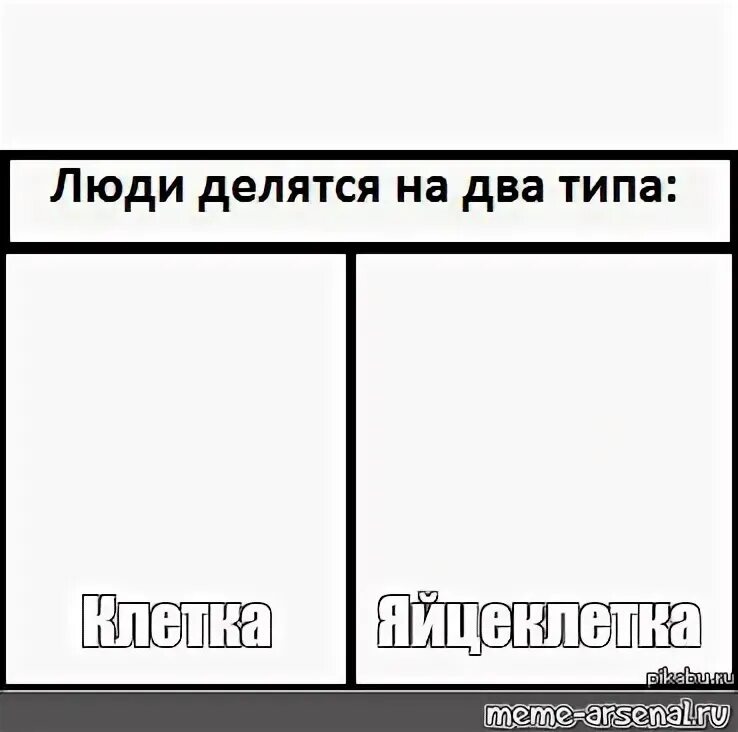 Люди делятся на два типа:

Клетка

Яйцеклетка

pikabu.ru

meme-arsenal.ru